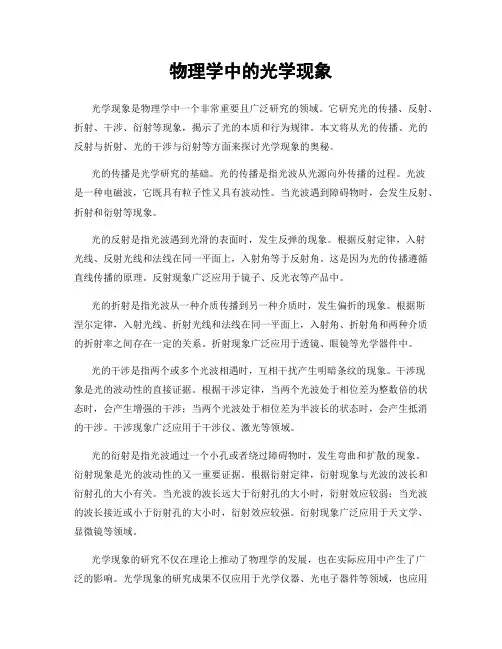 物理学中的光学现象

光学现象是物理学中一个非常重要且广泛研究的领域。它研究光的传播、反射、折射、干涉、衍射等现象，揭示了光的本质和行为规律。本文将从光的传播、光的反射与折射、光的干涉与衍射等方面来探讨光学现象的奥秘。

光的传播是光学研究的基础。光的传播是指光波从光源向外传播的过程。光波是一种电磁波，它既具有粒子性又具有波动性。当光波遇到障碍物时，会发生反射、折射和衍射等现象。

光的反射是指光波遇到光滑的表面时，发生反弹的现象。根据反射定律，入射光线、反射光线和法线在同一平面上，入射角等于反射角。这是因为光的传播遵循直线传播的原理。反射现象广泛应用于镜子、反光衣等产品中。

光的折射是指光波从一种介质传播到另一种介质时，发生偏折的现象。根据斯涅尔定律，入射光线、折射光线和法线在同一平面上，入射角、折射角和两种介质的折射率之间存在一定的关系。折射现象广泛应用于透镜、眼镜等光学器件中。

光的干涉是指两个或多个光波相遇时，互相干扰产生明暗条纹的现象。干涉现象是光的波动性的直接证据。根据干涉定律，当两个光波处于相位差为整数倍的状态时，会产生增强的干涉；当两个光波处于相位差为半波长的状态时，会产生抵消的干涉。干涉现象广泛应用于干涉仪、激光等领域。

光的衍射是指光波通过一个小孔或者绕过障碍物时，发生弯曲和扩散的现象。衍射现象是光的波动性的又一重要证据。根据衍射定律，衍射现象与光波的波长和衍射孔的大小有关。当光波的波长远大于衍射孔的大小时，衍射效应较弱；当光波的波长接近或小于衍射孔的大小时，衍射效应较强。衍射现象广泛应用于天文学、显微镜等领域。

光学现象的研究不仅在理论上推动了物理学的发展，也在实际应用中产生了广泛的影响。光学现象的研究成果不仅应用于光学仪器、光电子器件等领域，也应用